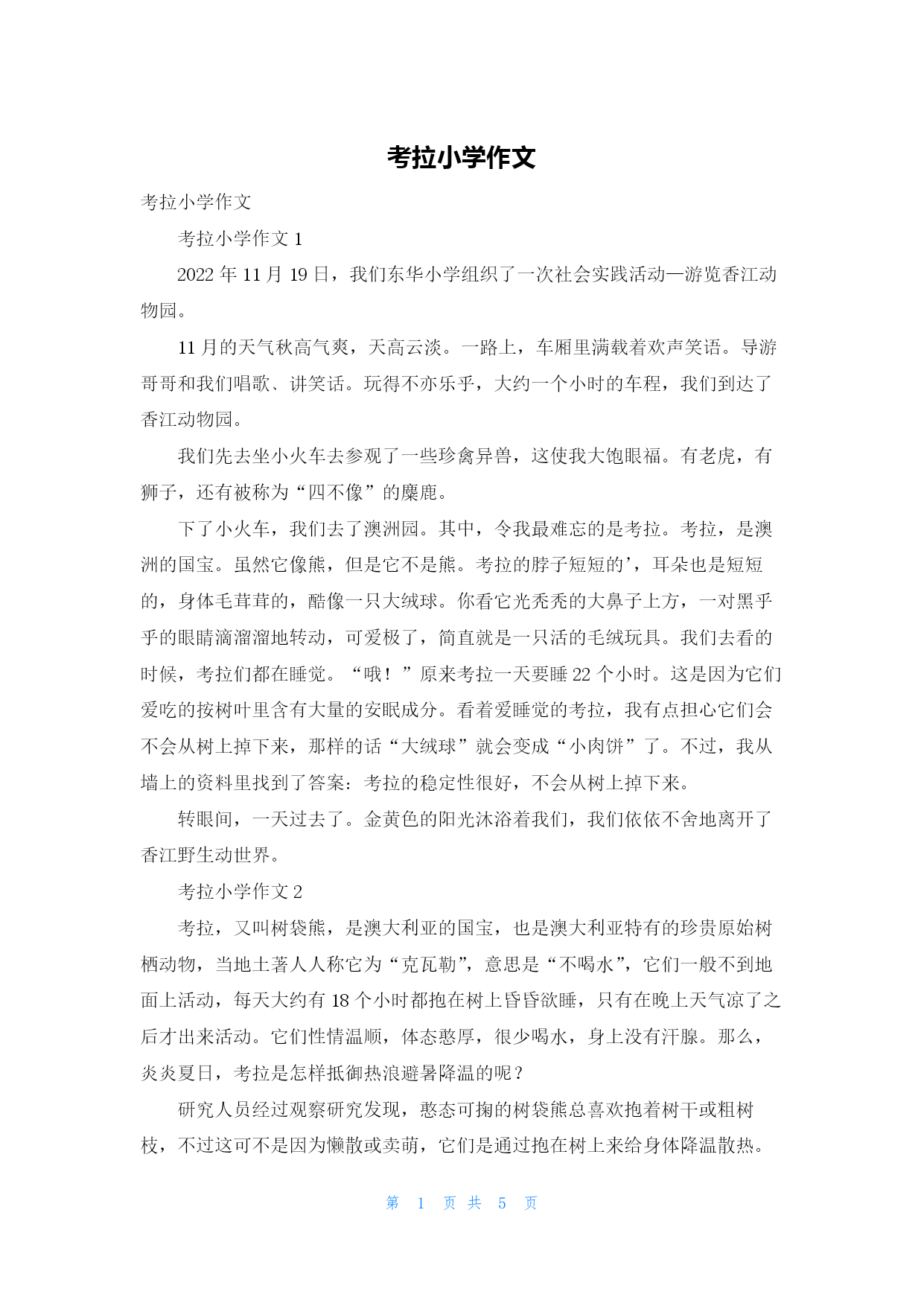 考拉小学作文

考拉小学作文

考拉小学作文 1

2022 年 11 月 19 日，我们东华小学组织了一次社会实践活动—游览香江动物园。

11 月的天气秋高气爽，天高云淡。一路上，车厢里满载着欢声笑语。导游哥哥和我们唱歌、讲笑话。玩得不亦乐乎，大约一个小时的车程，我们到达了香江动物园。

我们先去坐小火车去参观了一些珍禽异兽，这使我大饱眼福。有老虎，有狮子，还有被称为“四不像”的麋鹿。

下了小火车，我们去了澳洲园。其中，令我最难忘的是考拉。考拉，是澳洲的国宝。虽然它像熊，但是它不是熊。考拉的脖子短短的’，耳朵也是短短的，身体毛茸茸的，酷像一只大绒球。你看它光秃秃的大鼻子上方，一对黑乎乎的眼睛滴溜溜地转动，可爱极了，简直就是一只活的毛绒玩具。我们去看的时候，考拉们都在睡觉。“哦！”原来考拉一天要睡 22 个小时。这是因为它们爱吃的按树叶里含有大量的安眠成分。看着爱睡觉的考拉，我有点担心它们会不会从树上掉下来，那样的话“大绒球”就会变成“小肉饼”了。不过，我从墙上的资料里找到了答案：考拉的稳定性很好，不会从树上掉下来。

转眼间，一天过去了。金黄色的阳光沐浴着我们，我们依依不舍地离开了香江野生动世界。

考拉小学作文 2

考拉，又叫树袋熊，是澳大利亚的国宝，也是澳大利亚特有的珍贵原始树栖动物，当地土著人人称它为“克瓦勒”，意思是“不喝水”，它们一般不到地面上活动，每天大约有 18 个小时都抱在树上昏昏欲睡，只有在晚上天气凉了之后才出来活动。它们性情温顺，体态憨厚，很少喝水，身上没有汗腺。那么，炎炎夏日，考拉是怎样抵御热浪避暑降温的呢？

研究人员经过观察研究发现，憨态可掬的树袋熊总喜欢抱着树干或粗树枝，不过这可不是因为懒散或卖萌，它们是通过抱在树上来给身体降温散热。

第 1 页 共 5 页